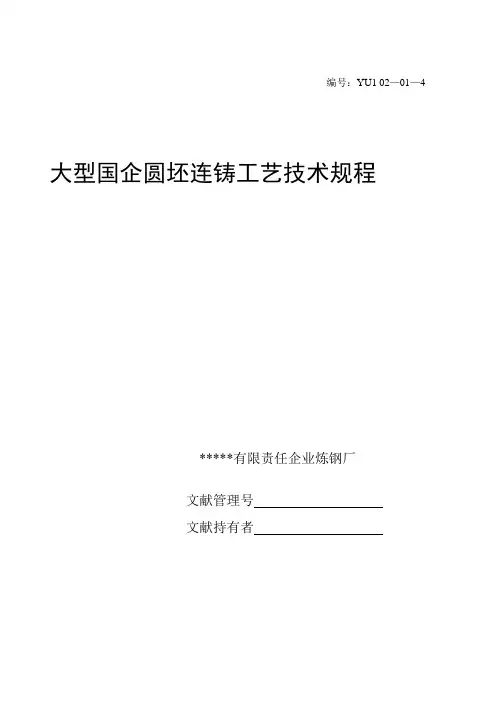 编号：YU1 02—01—4

大型国企圆坯连铸工艺技术规程

*****有限责任企业炼钢厂

文献管理号____

文献持有者____